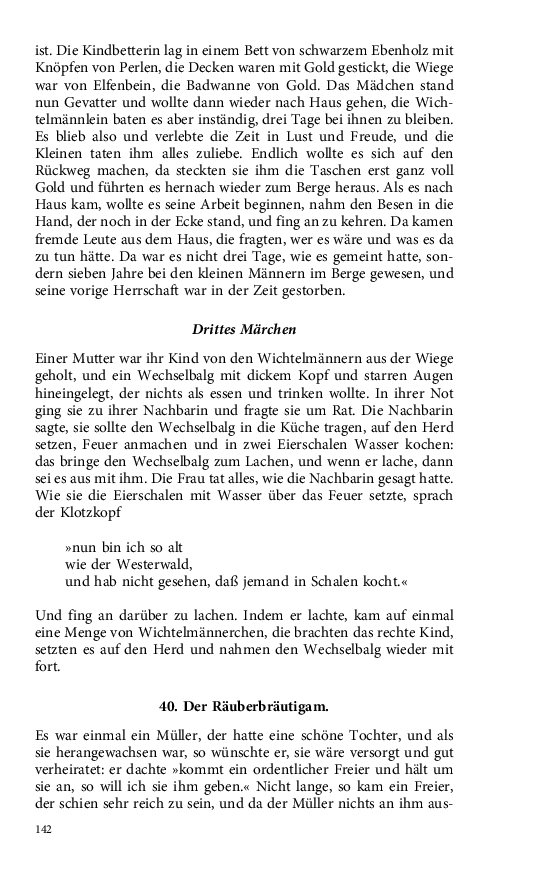 ist. Die Kindbetterin lag in einem Bett von schwarzem Ebenholz mit Knöpfen von Perlen, die Decken waren mit Gold gestickt, die Wiege war von Elfenbein, die Badwanne von Gold. Das Mädchen stand nun Gevatter und wollte dann wieder nach Haus gehen, die Wichtelmännlein baten es aber inständig, drei Tage bei ihnen zu bleiben. Es blieb also und verlebte die Zeit in Lust und Freude, und die Kleinen taten ihm alles zuliebe. Endlich wollte es sich auf den Rückweg machen, da steckten sie ihm die Taschen erst ganz voll Gold und führten es hernach wieder zum Berge heraus. Als es nach Haus kam, wollte es seine Arbeit beginnen, nahm den Besen in die Hand, der noch in der Ecke stand, und fing an zu kehren. Da kamen fremde Leute aus dem Haus, die fragten, wer es wäre und was es da zu tun hätte. Da war es nicht drei Tage, wie es gemeint hatte, sondern sieben Jahre bei den kleinen Männern im Berge gewesen, und seine vorige Herrschaft war in der Zeit gestorben.

Drittes Märchen

Einer Mutter war ihr Kind von den Wichtelmännern aus der Wiege geholt, und ein Wechselbalg mit dickem Kopf und starren Augen hineingelegt, der nichts als essen und trinken wollte. In ihrer Not ging sie zu ihrer Nachbarin und fragte sie um Rat. Die Nachbarin sagte, sie sollte den Wechselbalg in die Küche tragen, auf den Herd setzen, Feuer anmachen und in zwei Eierschalen Wasser kochen: das bringe den Wechselbalg zum Lachen, und wenn er lache, dann sei es aus mit ihm. Die Frau tat alles, wie die Nachbarin gesagt hatte. Wie sie die Eierschalen mit Wasser über das Feuer setzte, sprach der Klotzkopf

»nun bin ich so alt
wie der Westerwald,
und hab nicht gesehen, daß jemand in Schalen kocht.«

Und fing an darüber zu lachen. Indem er lachte, kam auf einmal eine Menge von Wichtelmännerchen, die brachten das rechte Kind, setzten es auf den Herd und nahmen den Wechselbalg wieder mit fort.

40. Der Räuberbräutigam.

Es war einmal ein Müller, der hatte eine schöne Tochter, und als sie herangewachsen war, so wünschte er, sie wäre versorgt und gut verheiratet: er dachte »kommt ein ordentlicher Freier und hält um sie an, so will ich sie ihm geben.« Nicht lange, so kam ein Freier, der schien sehr reich zu sein, und da der Müller nichts an ihm aus-

142